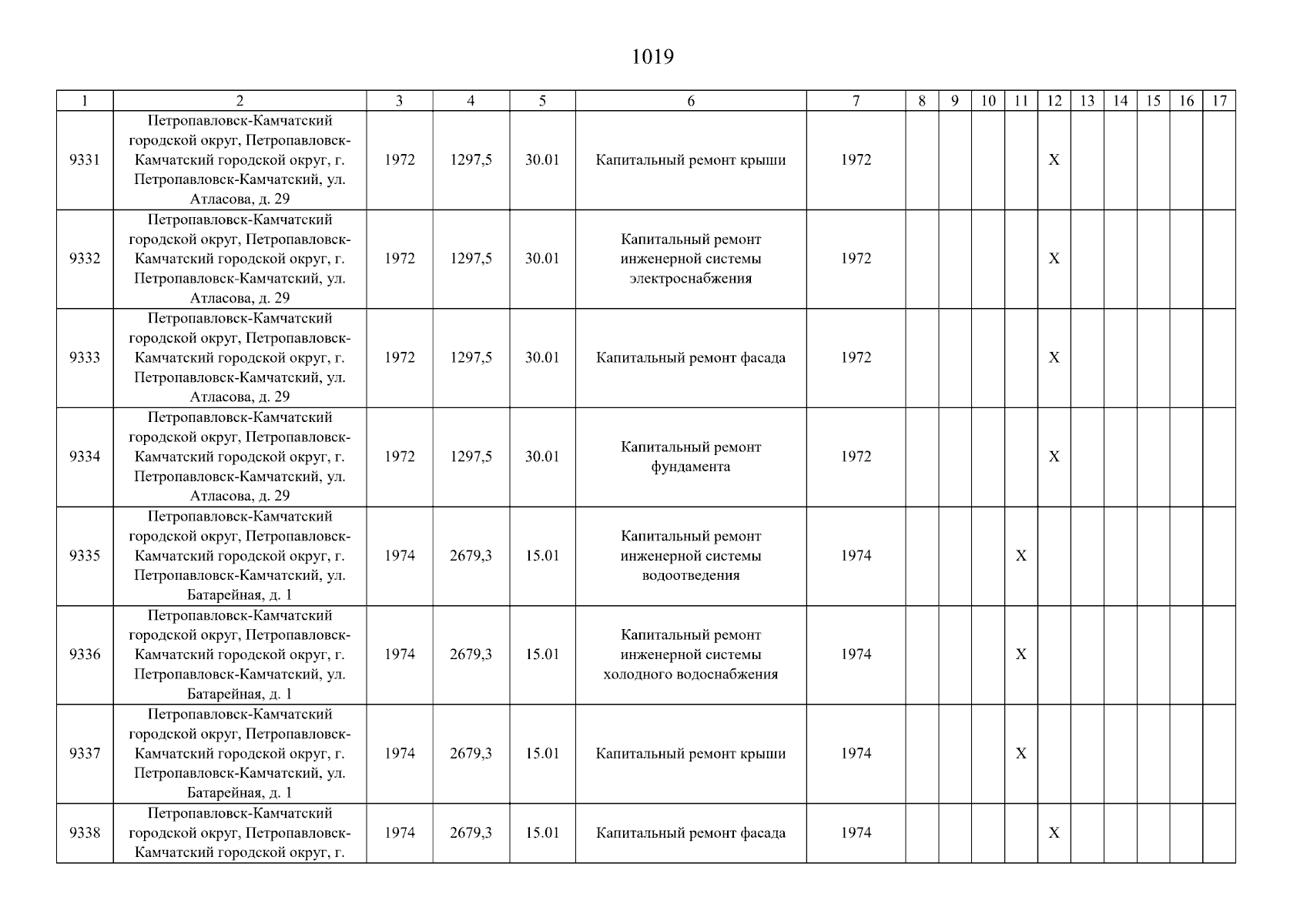 1019

| 1 | 2 | 3 | 4 | 5 | 6 | 7 | 8 | 9 | 10 | 11 | 12 | 13 | 14 | 15 | 16 | 17 |
|---|---|---|---|---|---|---|---|---|---|---|---|---|---|---|---|---|
| 9331 | Петропавловск-Камчатский городской округ, Петропавловск-Камчатский городской округ, г. Петропавловск-Камчатский, ул. Атласова, д. 29 | 1972 | 1297,5 | 30.01 | Капитальный ремонт крыши | 1972 | | | | | X | | | | | |
| 9332 | Петропавловск-Камчатский городской округ, Петропавловск-Камчатский городской округ, г. Петропавловск-Камчатский, ул. Атласова, д. 29 | 1972 | 1297,5 | 30.01 | Капитальный ремонт инженерной системы электроснабжения | 1972 | | | | | X | | | | | |
| 9333 | Петропавловск-Камчатский городской округ, Петропавловск-Камчатский городской округ, г. Петропавловск-Камчатский, ул. Атласова, д. 29 | 1972 | 1297,5 | 30.01 | Капитальный ремонт фасада | 1972 | | | | | X | | | | | |
| 9334 | Петропавловск-Камчатский городской округ, Петропавловск-Камчатский городской округ, г. Петропавловск-Камчатский, ул. Атласова, д. 29 | 1972 | 1297,5 | 30.01 | Капитальный ремонт фундамента | 1972 | | | | | X | | | | | |
| 9335 | Петропавловск-Камчатский городской округ, Петропавловск-Камчатский городской округ, г. Петропавловск-Камчатский, ул. Батарейная, д. 1 | 1974 | 2679,3 | 15.01 | Капитальный ремонт инженерной системы водоотведения | 1974 | | | | X | | | | | | |
| 9336 | Петропавловск-Камчатский городской округ, Петропавловск-Камчатский городской округ, г. Петропавловск-Камчатский, ул. Батарейная, д. 1 | 1974 | 2679,3 | 15.01 | Капитальный ремонт инженерной системы холодного водоснабжения | 1974 | | | | X | | | | | | |
| 9337 | Петропавловск-Камчатский городской округ, Петропавловск-Камчатский городской округ, г. Петропавловск-Камчатский, ул. Батарейная, д. 1 | 1974 | 2679,3 | 15.01 | Капитальный ремонт крыши | 1974 | | | | X | | | | | | |
| 9338 | Петропавловск-Камчатский городской округ, Петропавловск-Камчатский городской округ, г. | 1974 | 2679,3 | 15.01 | Капитальный ремонт фасада | 1974 | | | | | X | | | | | |